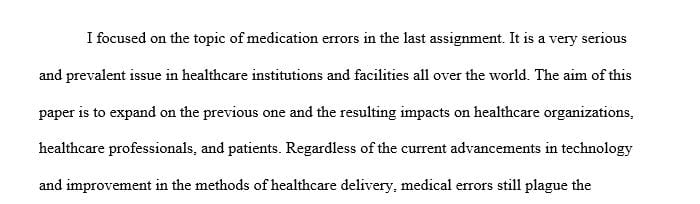 I focused on the topic of medication errors in the last assignment. It is a very serious and prevalent issue in healthcare institutions and facilities all over the world. The aim of this paper is to expand on the previous one and the resulting impacts on healthcare organizations, healthcare professionals, and patients. Regardless of the current advancements in technology and improvement in the methods of healthcare delivery, medical errors still plague the